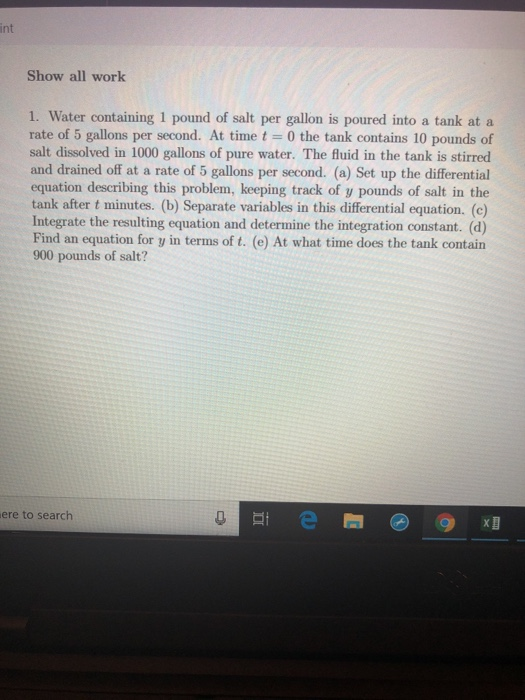 int

Show all work

1. Water containing 1 pound of salt per gallon is poured into a tank at a rate of 5 gallons per second. At time $t = 0$ the tank contains 10 pounds of salt dissolved in 1000 gallons of pure water. The fluid in the tank is stirred and drained off at a rate of 5 gallons per second. (a) Set up the differential equation describing this problem, keeping track of $y$ pounds of salt in the tank after $t$ minutes. (b) Separate variables in this differential equation. (c) Integrate the resulting equation and determine the integration constant. (d) Find an equation for $y$ in terms of $t$. (e) At what time does the tank contain 900 pounds of salt?

ere to search